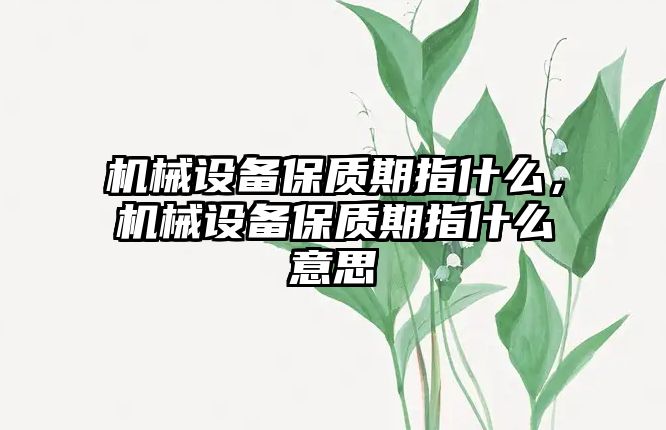 机械设备保质期指什么，机械设备保质期指什么意思